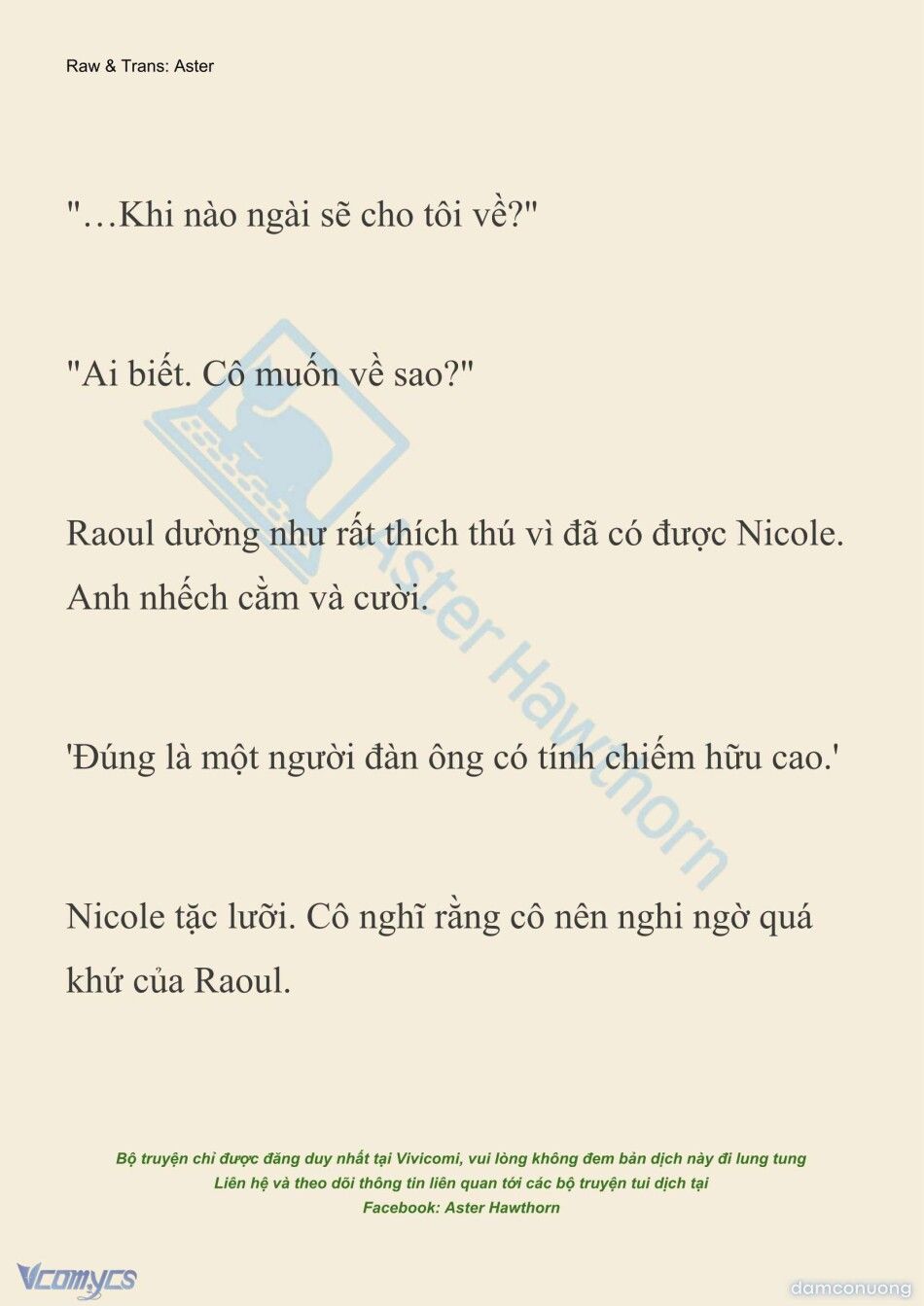 Raw & Trans: Aster

"…Khi nào ngài sẽ cho tôi về?"

"Ai biết. Cô muốn về sao?"

Raoul dường như rất thích thú vì đã có được Nicole. Anh nhếch cằm và cười.

'Đúng là một người đàn ông có tính chiếm hữu cao.'

Nicole tặc lưỡi. Cô nghĩ rằng cô nên nghi ngờ quá khứ của Raoul.

Aster Hawthorn

Bộ truyện chỉ được đăng duy nhất tại Vivicomi, vui lòng không đem bản dịch này đi lung tung
Liên hệ và theo dõi thông tin liên quan tới các bộ truyện tui dịch tại
Facebook: Aster Hawthorn

Vcomycs

damconuong